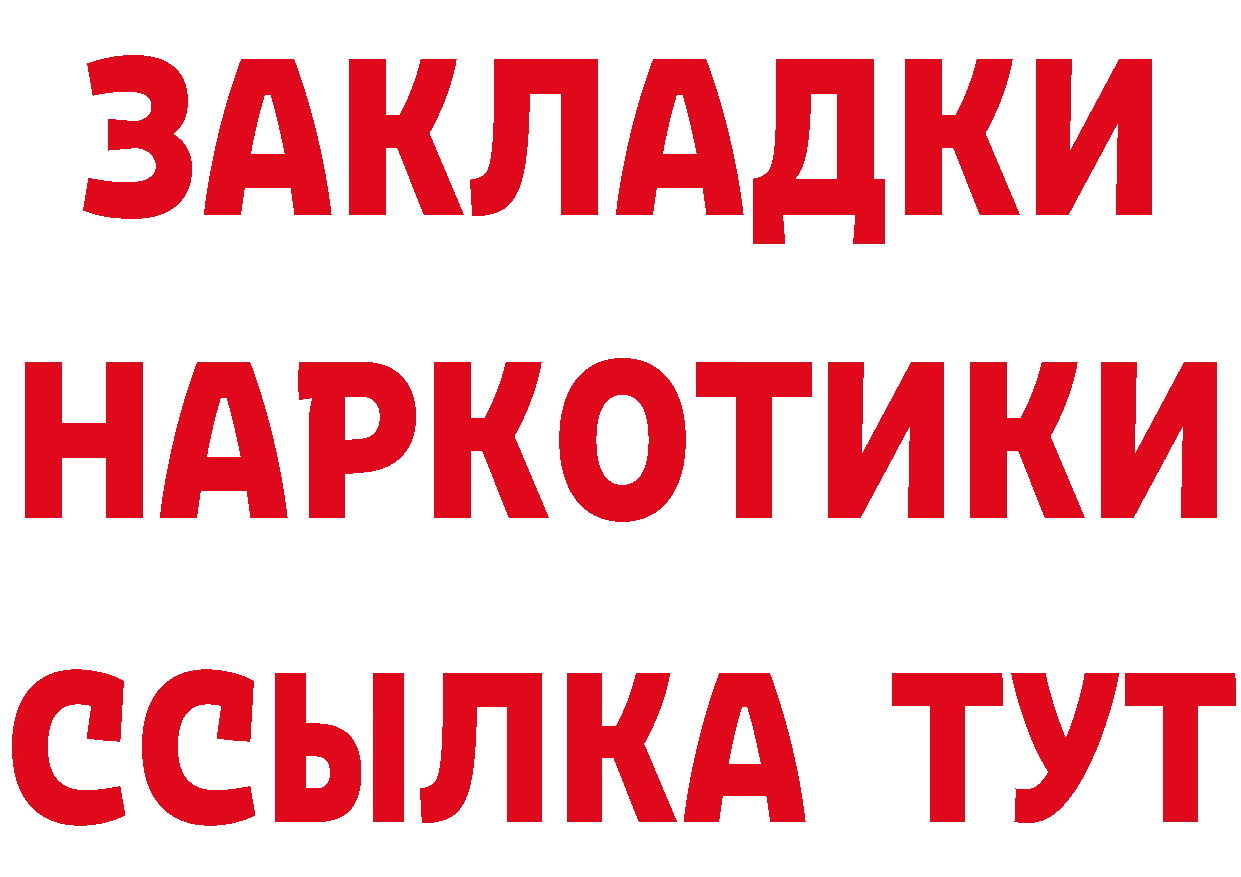 ЗАКЛАДКИ НАРКОТИКИ ССЫЛКА ТУТ